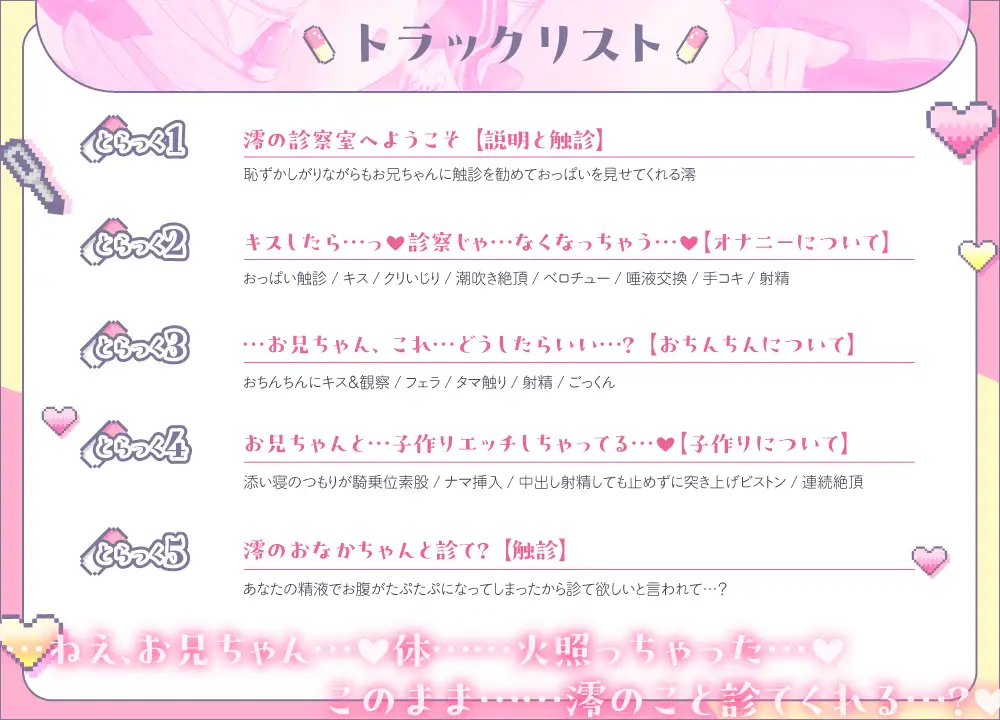 トラックリスト

とらっく1
澪の診察室へようこそ【説明と触診】
恥ずかしがりながらもお兄ちゃんに触診を勧めておっぱいを見せてくれる澪

とらっく2
キスしたら…っ♥診察じゃ…なくなっちゃう…♥【オナニーについて】
おっぱい触診 / キス / クリいじり / 潮吹き絶頂 / ベロチュー / 唾液交換 / 手コキ / 射精

とらっく3
…お兄ちゃん、これ…どうしたらいい…?【おちんちんについて】
おちんちんにキス&観察 / フェラ / タマ触り / 射精 / ごっくん

とらっく4
お兄ちゃんと…子作りエッチしちゃってる…♥【子作りについて】
添い寝のつもりが騎乗位素股 / ナマ挿入 / 中出し射精しても止めずに突き上げピストン / 連続絶頂

とらっく5
澪のおなかちゃんと診て?【触診】
あなたの精液でお腹がたぷたぷになってしまったから診て欲しいと言われて…?

…ねえ、お兄ちゃん…♥体……火照っちゃった…♥
このまま……澪のこと診てくれる…?♥